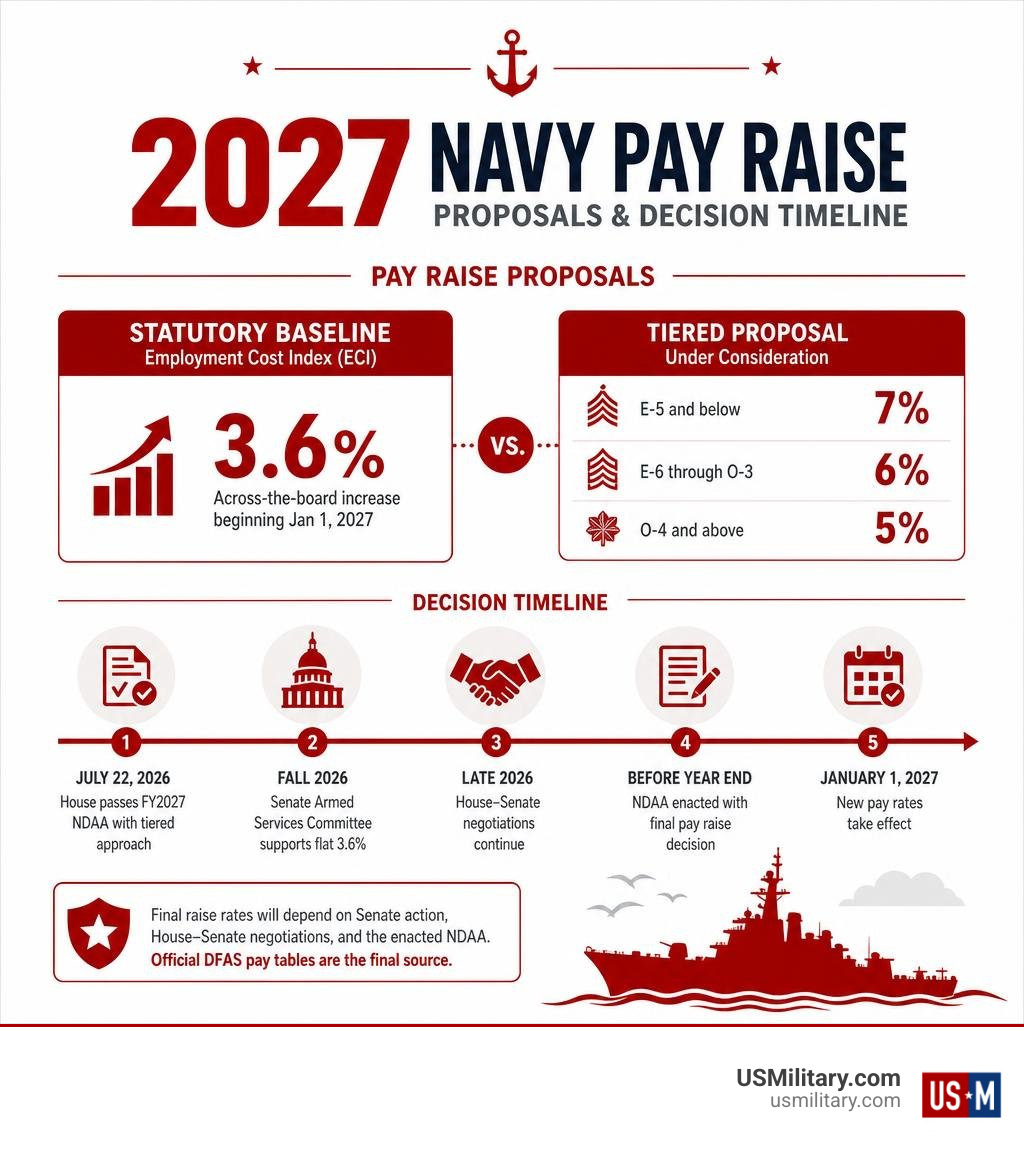 2027 NAVY PAY RAISE
PROPOSALS & DECISION TIMELINE

PAY RAISE PROPOSALS

STATUTORY BASELINE
Employment Cost Index (ECI)

3.6%
Across-the-board increase beginning Jan 1, 2027

VS.

TIERED PROPOSAL
Under Consideration

| E-5 and below | 7% |
|---|---|
| E-6 through O-3 | 6% |
| O-4 and above | 5% |

DECISION TIMELINE

1
JULY 22, 2026
House passes FY2027 NDAA with tiered approach

2
FALL 2026
Senate Armed Services Committee supports flat 3.6%

3
LATE 2026
House–Senate negotiations continue

4
BEFORE YEAR END
NDAA enacted with final pay raise decision

5
JANUARY 1, 2027
New pay rates take effect

Final raise rates will depend on Senate action, House–Senate negotiations, and the enacted NDAA. Official DFAS pay tables are the final source.

USMilitary.com
usmilitary.com
US★M